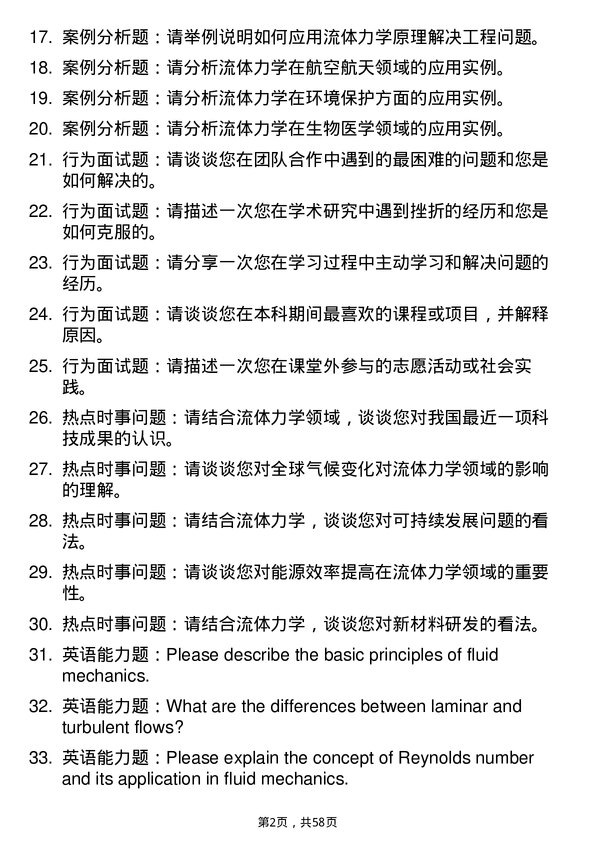 17. 案例分析题：请举例说明如何应用流体力学原理解决工程问题。

18. 案例分析题：请分析流体力学在航空航天领域的应用实例。

19. 案例分析题：请分析流体力学在环境保护方面的应用实例。

20. 案例分析题：请分析流体力学在生物医学领域的应用实例。

21. 行为面试题：请谈谈您在团队合作中遇到的最困难的问题和您是如何解决的。

22. 行为面试题：请描述一次您在学术研究中遇到挫折的经历和您是如何克服的。

23. 行为面试题：请分享一次您在学习过程中主动学习和解决问题的经历。

24. 行为面试题：请谈谈您在本科期间最喜欢的课程或项目，并解释原因。

25. 行为面试题：请描述一次您在课堂外参与的志愿活动或社会实践。

26. 热点时事问题：请结合流体力学领域，谈谈您对我国最近一项科技成果的认识。

27. 热点时事问题：请谈谈您对全球气候变化对流体力学领域的影响的理解。

28. 热点时事问题：请结合流体力学，谈谈您对可持续发展问题的看法。

29. 热点时事问题：请谈谈您对能源效率提高在流体力学领域的重要性。

30. 热点时事问题：请结合流体力学，谈谈您对新材料研发的看法。

31. 英语能力题：Please describe the basic principles of fluid mechanics.

32. 英语能力题：What are the differences between laminar and turbulent flows?

33. 英语能力题：Please explain the concept of Reynolds number and its application in fluid mechanics.

第2页，共58页